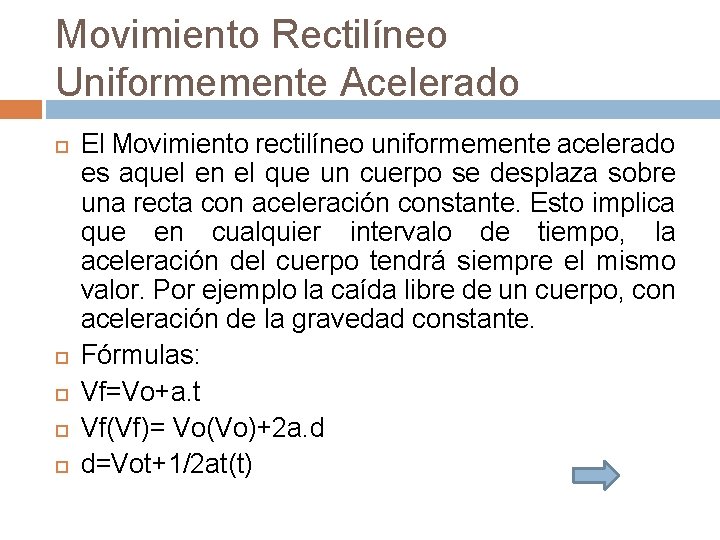 Movimiento Rectilíneo Uniformemente Acelerado

El Movimiento rectilíneo uniformemente acelerado es aquel en el que un cuerpo se desplaza sobre una recta con aceleración constante. Esto implica que en cualquier intervalo de tiempo, la aceleración del cuerpo tendrá siempre el mismo valor. Por ejemplo la caída libre de un cuerpo, con aceleración de la gravedad constante.

Fórmulas:

Vf=Vo+a.t

Vf(Vf)= Vo(Vo)+2a.d

d=Vot+1/2at(t)